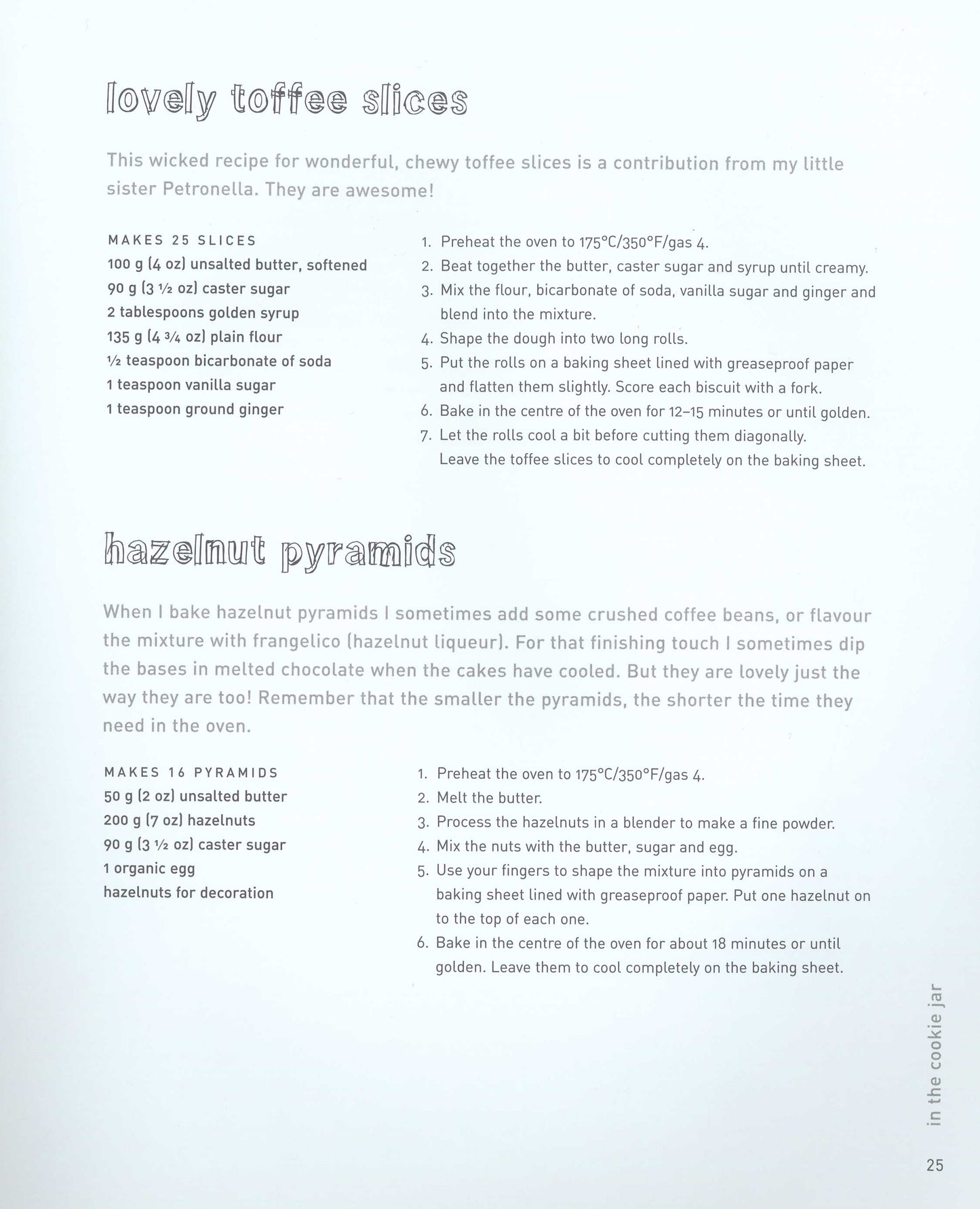 lovely toffee slices

This wicked recipe for wonderful, chewy toffee slices is a contribution from my little sister Petronella. They are awesome!

MAKES 25 SLICES
100 g (4 oz) unsalted butter, softened
90 g (3 ½ oz) caster sugar
2 tablespoons golden syrup
135 g (4 ¾ oz) plain flour
½ teaspoon bicarbonate of soda
1 teaspoon vanilla sugar
1 teaspoon ground ginger

1. Preheat the oven to 175°C/350°F/gas 4.
2. Beat together the butter, caster sugar and syrup until creamy.
3. Mix the flour, bicarbonate of soda, vanilla sugar and ginger and blend into the mixture.
4. Shape the dough into two long rolls.
5. Put the rolls on a baking sheet lined with greaseproof paper and flatten them slightly. Score each biscuit with a fork.
6. Bake in the centre of the oven for 12–15 minutes or until golden.
7. Let the rolls cool a bit before cutting them diagonally. Leave the toffee slices to cool completely on the baking sheet.

hazelnut pyramids

When I bake hazelnut pyramids I sometimes add some crushed coffee beans, or flavour the mixture with frangelico (hazelnut liqueur). For that finishing touch I sometimes dip the bases in melted chocolate when the cakes have cooled. But they are lovely just the way they are too! Remember that the smaller the pyramids, the shorter the time they need in the oven.

MAKES 16 PYRAMIDS
50 g (2 oz) unsalted butter
200 g (7 oz) hazelnuts
90 g (3 ½ oz) caster sugar
1 organic egg
hazelnuts for decoration

1. Preheat the oven to 175°C/350°F/gas 4.
2. Melt the butter.
3. Process the hazelnuts in a blender to make a fine powder.
4. Mix the nuts with the butter, sugar and egg.
5. Use your fingers to shape the mixture into pyramids on a baking sheet lined with greaseproof paper. Put one hazelnut on to the top of each one.
6. Bake in the centre of the oven for about 18 minutes or until golden. Leave them to cool completely on the baking sheet.

in the cookie jar

25